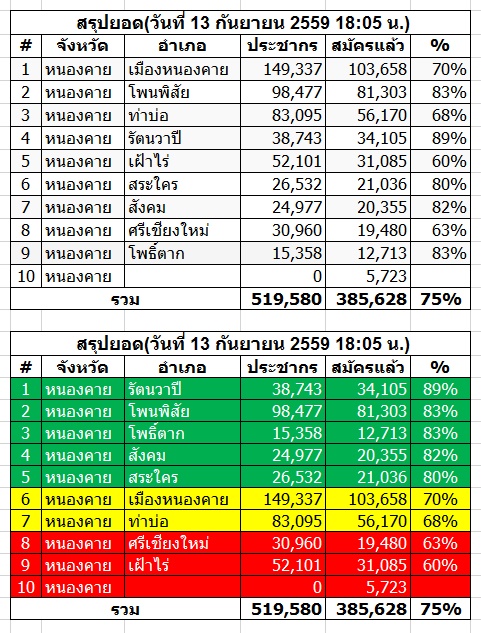 สรุปยอด(วันที่ 13 กันยายน 2559 18:05 น.)

| # | จังหวัด | อำเภอ | ประชากร | สมัครแล้ว | % |
|---|---|---|---|---|---|
| 1 | หนองคาย | เมืองหนองคาย | 149,337 | 103,658 | 70% |
| 2 | หนองคาย | โพนพิสัย | 98,477 | 81,303 | 83% |
| 3 | หนองคาย | ท่าบ่อ | 83,095 | 56,170 | 68% |
| 4 | หนองคาย | รัตนวาปี | 38,743 | 34,105 | 89% |
| 5 | หนองคาย | เฝ้าไร่ | 52,101 | 31,085 | 60% |
| 6 | หนองคาย | สระใคร | 26,532 | 21,036 | 80% |
| 7 | หนองคาย | สังคม | 24,977 | 20,355 | 82% |
| 8 | หนองคาย | ศรีเชียงใหม่ | 30,960 | 19,480 | 63% |
| 9 | หนองคาย | โพธิ์ตาก | 15,358 | 12,713 | 83% |
| 10 | หนองคาย | | 0 | 5,723 | |
| รวม | | | 519,580 | 385,628 | 75% |

สรุปยอด(วันที่ 13 กันยายน 2559 18:05 น.)

| # | จังหวัด | อำเภอ | ประชากร | สมัครแล้ว | % |
|---|---|---|---|---|---|
| 1 | หนองคาย | รัตนวาปี | 38,743 | 34,105 | 89% |
| 2 | หนองคาย | โพนพิสัย | 98,477 | 81,303 | 83% |
| 3 | หนองคาย | โพธิ์ตาก | 15,358 | 12,713 | 83% |
| 4 | หนองคาย | สังคม | 24,977 | 20,355 | 82% |
| 5 | หนองคาย | สระใคร | 26,532 | 21,036 | 80% |
| 6 | หนองคาย | เมืองหนองคาย | 149,337 | 103,658 | 70% |
| 7 | หนองคาย | ท่าบ่อ | 83,095 | 56,170 | 68% |
| 8 | หนองคาย | ศรีเชียงใหม่ | 30,960 | 19,480 | 63% |
| 9 | หนองคาย | เฝ้าไร่ | 52,101 | 31,085 | 60% |
| 10 | หนองคาย | | 0 | 5,723 | |
| รวม | | | 519,580 | 385,628 | 75% |